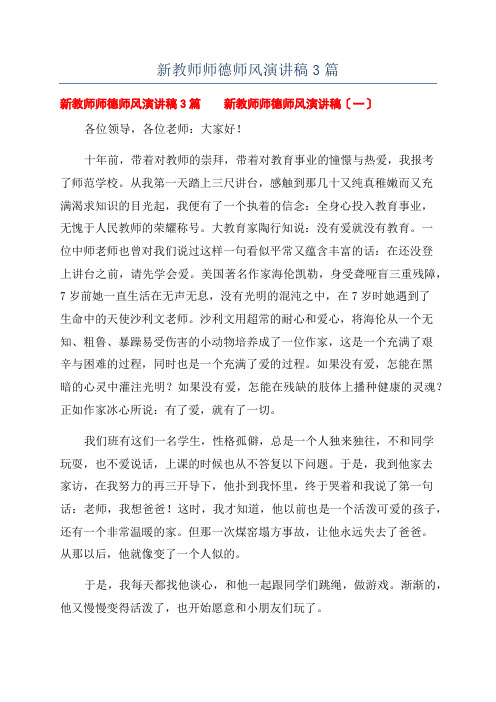 新教师师德师风演讲稿 3 篇

新教师师德师风演讲稿 3 篇　　新教师师德师风演讲稿〔一〕

各位领导，各位老师：大家好！

十年前，带着对教师的崇拜，带着对教育事业的憧憬与热爱，我报考了师范学校。从我第一天踏上三尺讲台，感触到那几十又纯真稚嫩而又充满渴求知识的目光起，我便有了一个执着的信念：全身心投入教育事业，无愧于人民教师的荣耀称号。大教育家陶行知说：没有爱就没有教育。一位中师老师也曾对我们说过这样一句看似平常又蕴含丰富的话：在还没登上讲台之前，请先学会爱。美国著名作家海伦凯勒，身受聋哑盲三重残障，7 岁前她一直生活在无声无息，没有光明的混沌之中，在 7 岁时她遇到了生命中的天使沙利文老师。沙利文用超常的耐心和爱心，将海伦从一个无知、粗鲁、暴躁易受伤害的小动物培养成了一位作家，这是一个充满了艰辛与困难的过程，同时也是一个充满了爱的过程。如果没有爱，怎能在黑暗的心灵中灌注光明？如果没有爱，怎能在残缺的肢体上播种健康的灵魂？正如作家冰心所说：有了爱，就有了一切。

我们班有这们一名学生，性格孤僻，总是一个人独来独往，不和同学玩耍，也不爱说话，上课的时候也从不答复以下问题。于是，我到他家去家访，在我努力的再三开导下，他扑到我怀里，终于哭着和我说了第一句话：老师，我想爸爸！这时，我才知道，他以前也是一个活泼可爱的孩子，还有一个非常温暖的家。但那一次煤窑塌方事故，让他永远失去了爸爸。从那以后，他就像变了一个人似的。

于是，我每天都找他谈心，和他一起跟同学们跳绳，做游戏。渐渐的，他又慢慢变得活泼了，也开始愿意和小朋友们玩了。